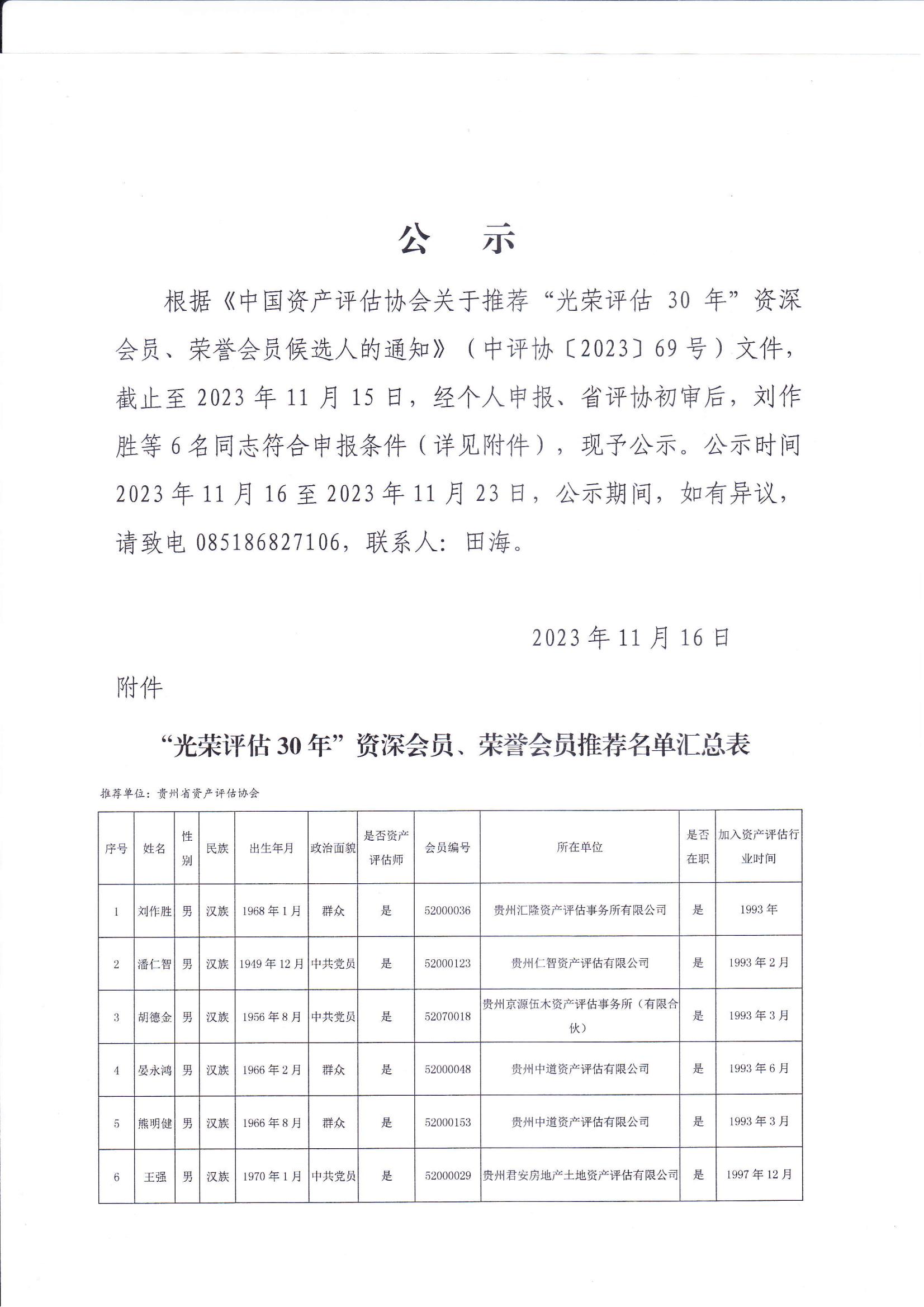 公　示

根据《中国资产评估协会关于推荐“光荣评估 30 年”资深会员、荣誉会员候选人的通知》（中评协〔2023〕69 号）文件，截止至 2023 年 11 月 15 日，经个人申报、省评协初审后，刘作胜等 6 名同志符合申报条件（详见附件），现予公示。公示时间 2023 年 11 月 16 至 2023 年 11 月 23 日，公示期间，如有异议，请致电 085186827106，联系人：田海。

2023 年 11 月 16 日

附件

“光荣评估 30 年”资深会员、荣誉会员推荐名单汇总表

推荐单位：贵州省资产评估协会

| 序号 | 姓名 | 性别 | 民族 | 出生年月 | 政治面貌 | 是否资产评估师 | 会员编号 | 所在单位 | 是否在职 | 加入资产评估行业时间 |
|---|---|---|---|---|---|---|---|---|---|---|
| 1 | 刘作胜 | 男 | 汉族 | 1968 年 1 月 | 群众 | 是 | 52000036 | 贵州汇隆资产评估事务所有限公司 | 是 | 1993 年 |
| 2 | 潘仁智 | 男 | 汉族 | 1949 年 12 月 | 中共党员 | 是 | 52000123 | 贵州仁智资产评估有限公司 | 是 | 1993 年 2 月 |
| 3 | 胡德金 | 男 | 汉族 | 1956 年 8 月 | 中共党员 | 是 | 52070018 | 贵州京源伍木资产评估事务所（有限合伙） | 是 | 1993 年 3 月 |
| 4 | 晏永鸿 | 男 | 汉族 | 1966 年 2 月 | 群众 | 是 | 52000048 | 贵州中道资产评估有限公司 | 是 | 1993 年 6 月 |
| 5 | 熊明健 | 男 | 汉族 | 1966 年 8 月 | 群众 | 是 | 52000153 | 贵州中道资产评估有限公司 | 是 | 1993 年 3 月 |
| 6 | 王强 | 男 | 汉族 | 1970 年 1 月 | 中共党员 | 是 | 52000029 | 贵州君安房地产土地资产评估有限公司 | 是 | 1997 年 12 月 |